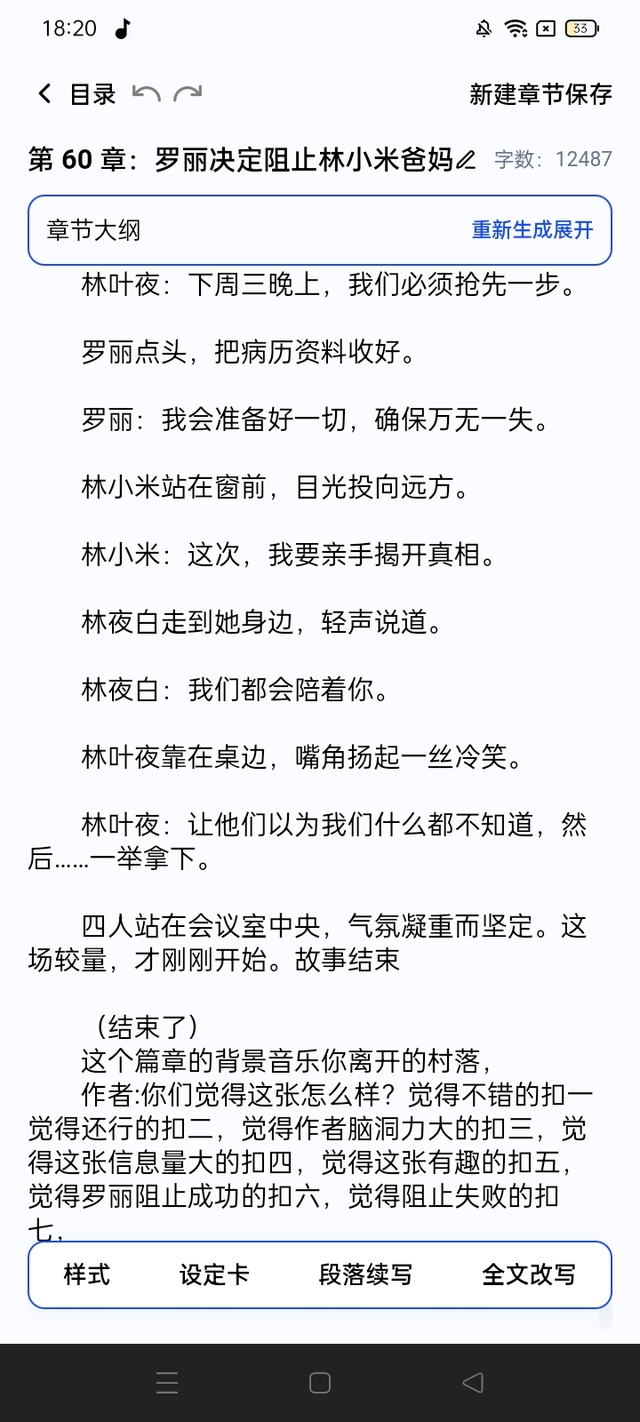 18:20

33

目录

新建章节保存

第 60 章：罗丽决定阻止林小米爸妈

字数：12487

章节大纲

重新生成展开

林叶夜：下周三晚上，我们必须抢先一步。

罗丽点头，把病历资料收好。

罗丽：我会准备好一切，确保万无一失。

林小米站在窗前，目光投向远方。

林小米：这次，我要亲手揭开真相。

林夜白走到她身边，轻声说道。

林夜白：我们都会陪着你。

林叶夜靠在桌边，嘴角扬起一丝冷笑。

林叶夜：让他们以为我们什么都不知道，然后……一举拿下。

四人站在会议室中央，气氛凝重而坚定。这场较量，才刚刚开始。故事结束

（结束了）
这个篇章的背景音乐你离开的村落，
作者:你们觉得这张怎么样？觉得不错的扣一觉得还行的扣二，觉得作者脑洞力大的扣三，觉得这张信息量大的扣四，觉得这张有趣的扣五，觉得罗丽阻止成功的扣六，觉得阻止失败的扣七，

样式

设定卡

段落续写

全文改写